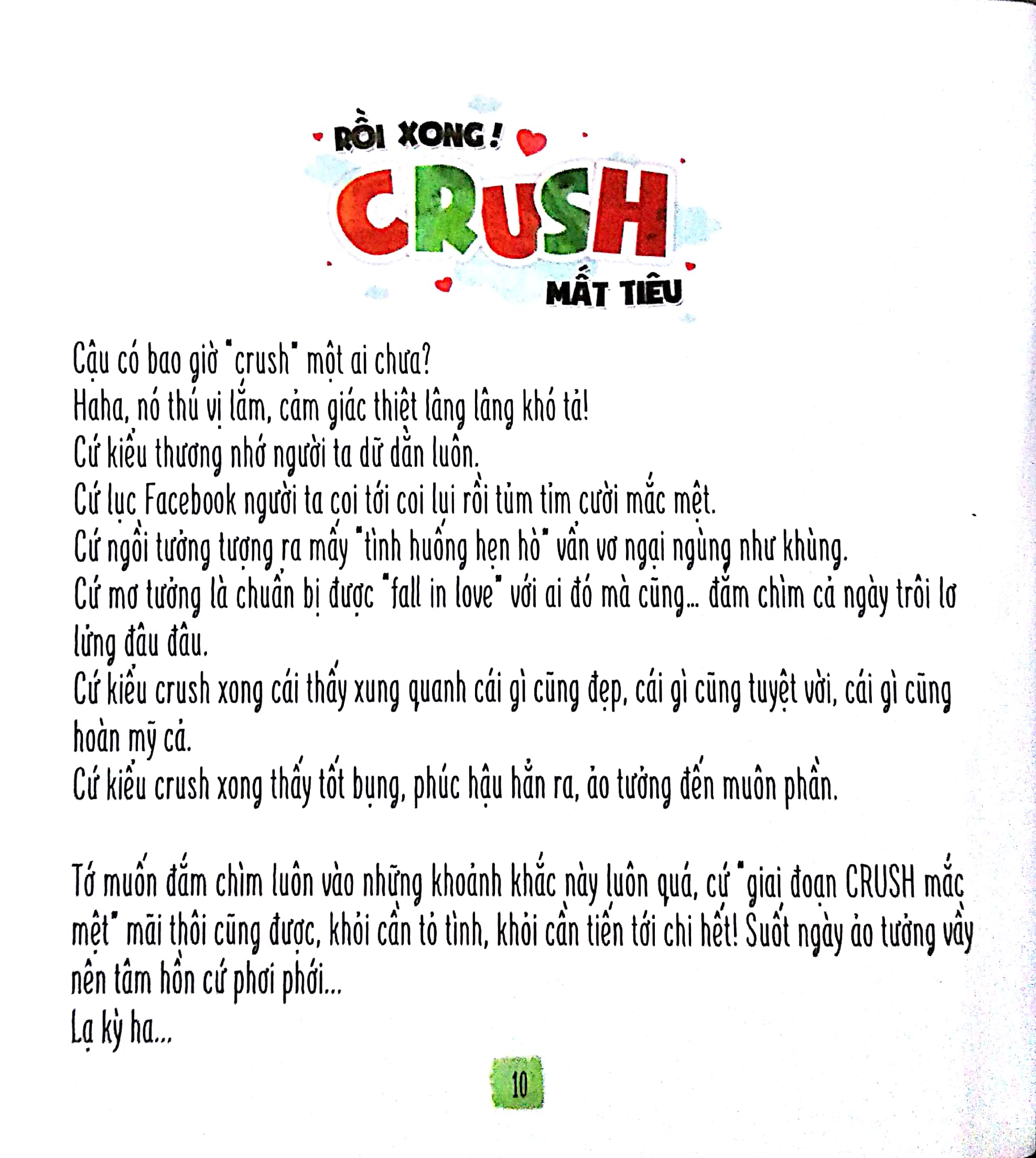 RỒI XONG! CRUSH MẤT TIÊU

Cậu có bao giờ "crush" một ai chưa?
Haha, nó thú vị lắm, cảm giác thiệt lâng lâng khó tả!
Cứ kiểu thương nhớ người ta dữ dằn luôn.
Cứ lục Facebook người ta coi tới coi lui rồi tủm tỉm cười mắc mệt.
Cứ ngồi tưởng tượng ra mấy "tình huống hẹn hò" vẩn vơ ngại ngùng như khùng.
Cứ mơ tưởng là chuẩn bị được "fall in love" với ai đó mà cũng... đắm chìm cả ngày trôi lơ lửng đâu đâu.
Cứ kiểu crush xong cái thấy xung quanh cái gì cũng đẹp, cái gì cũng tuyệt vời, cái gì cũng hoàn mỹ cả.
Cứ kiểu crush xong thấy tốt bụng, phúc hậu hẳn ra, ảo tưởng đến muôn phần.

Tớ muốn đắm chìm luôn vào những khoảnh khắc này luôn quá, cứ "giai đoạn CRUSH mắc mệt" mãi thôi cũng được, khỏi cần tỏ tình, khỏi cần tiến tới chi hết! Suốt ngày ảo tưởng vầy nên tâm hồn cứ phơi phới...
Lạ kỳ ha...

10